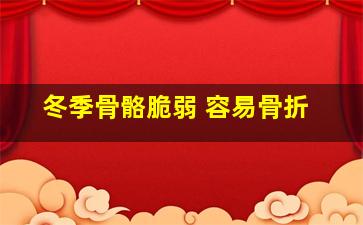 冬季骨骼脆弱 容易骨折